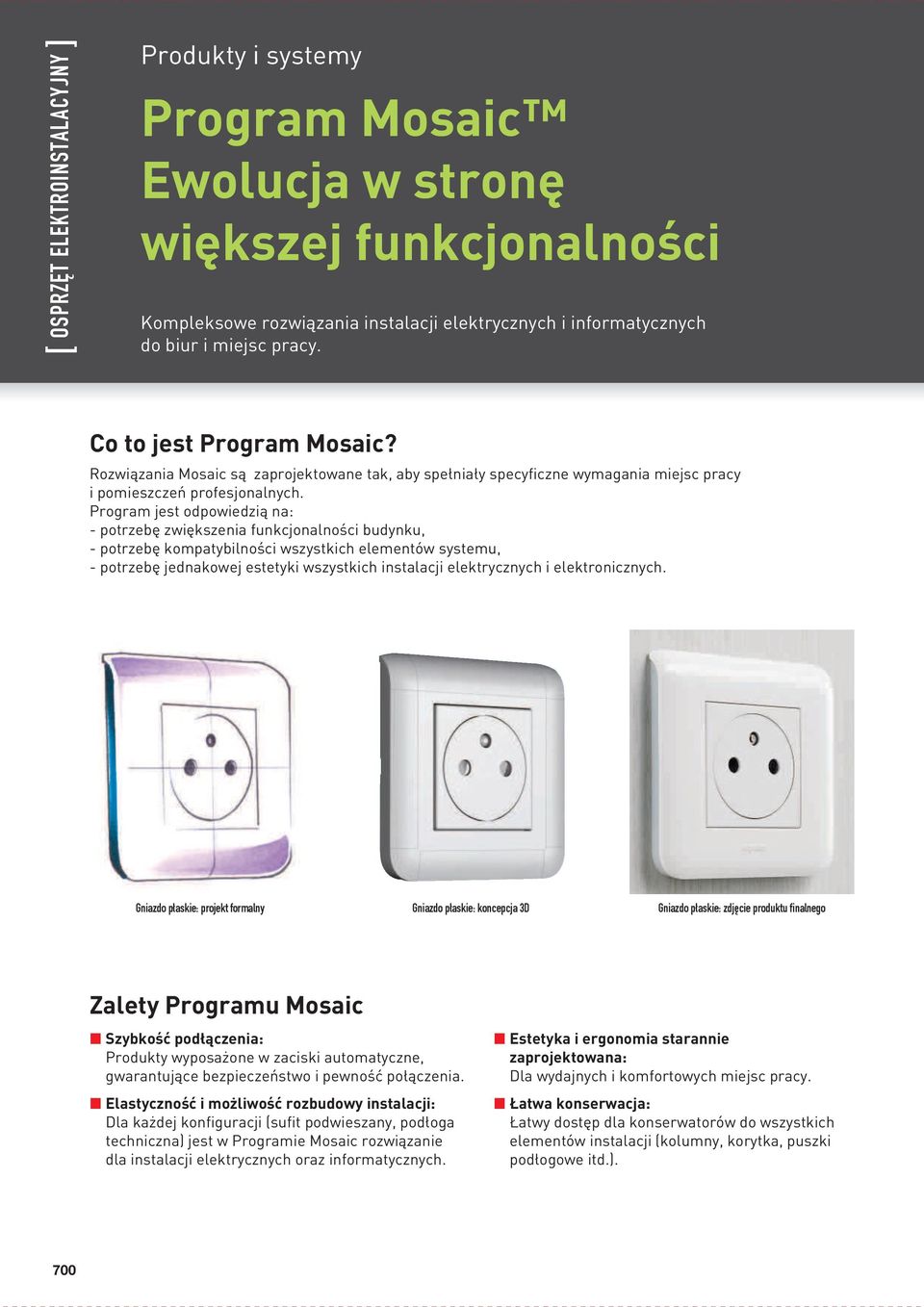 [ OSPRZĘT ELEKTROINSTALACYJNY ]

Produkty i systemy

Program Mosaic™ Ewolucja w stronę większej funkcjonalności

Kompleksowe rozwiązania instalacji elektrycznych i informatycznych do biur i miejsc pracy.

Co to jest Program Mosaic?

Rozwiązania Mosaic są zaprojektowane tak, aby spełniały specyficzne wymagania miejsc pracy i pomieszczeń profesjonalnych.
Program jest odpowiedzią na:
- potrzebę zwiększenia funkcjonalności budynku,
- potrzebę kompatybilności wszystkich elementów systemu,
- potrzebę jednakowej estetyki wszystkich instalacji elektrycznych i elektronicznych.

Gniazdo płaskie: projekt formalny

Gniazdo płaskie: koncepcja 3D

Gniazdo płaskie: zdjęcie produktu finalnego

Zalety Programu Mosaic

Szybkość podłączenia:
Produkty wyposażone w zaciski automatyczne, gwarantujące bezpieczeństwo i pewność połączenia.

Elastyczność i możliwość rozbudowy instalacji:
Dla każdej konfiguracji (sufit podwieszany, podłoga techniczna) jest w Programie Mosaic rozwiązanie dla instalacji elektrycznych oraz informatycznych.

Estetyka i ergonomia starannie zaprojektowana:
Dla wydajnych i komfortowych miejsc pracy.

Łatwa konserwacja:
Łatwy dostęp dla konserwatorów do wszystkich elementów instalacji (kolumny, korytka, puszki podłogowe itd.).

700